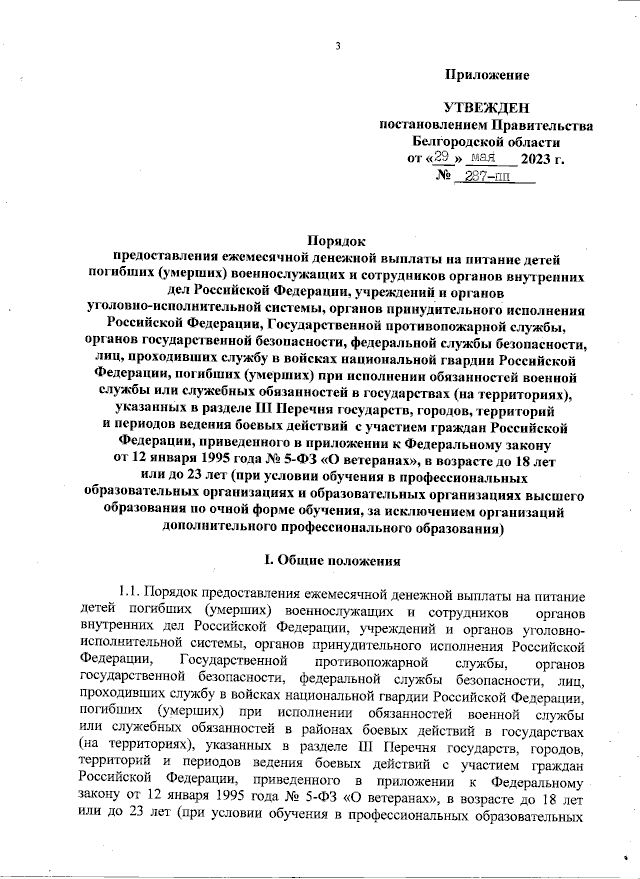 3

Приложение

УТВЕЖДЕН
постановлением Правительства
Белгородской области
от «29» мая 2023 г.
№ 287-пп

Порядок
предоставления ежемесячной денежной выплаты на питание детей погибших (умерших) военнослужащих и сотрудников органов внутренних дел Российской Федерации, учреждений и органов уголовно-исполнительной системы, органов принудительного исполнения Российской Федерации, Государственной противопожарной службы, органов государственной безопасности, федеральной службы безопасности, лиц, проходивших службу в войсках национальной гвардии Российской Федерации, погибших (умерших) при исполнении обязанностей военной службы или служебных обязанностей в государствах (на территориях), указанных в разделе III Перечня государств, городов, территорий и периодов ведения боевых действий с участием граждан Российской Федерации, приведенного в приложении к Федеральному закону от 12 января 1995 года № 5-ФЗ «О ветеранах», в возрасте до 18 лет или до 23 лет (при условии обучения в профессиональных образовательных организациях и образовательных организациях высшего образования по очной форме обучения, за исключением организаций дополнительного профессионального образования)

I. Общие положения

1.1. Порядок предоставления ежемесячной денежной выплаты на питание детей погибших (умерших) военнослужащих и сотрудников органов внутренних дел Российской Федерации, учреждений и органов уголовно-исполнительной системы, органов принудительного исполнения Российской Федерации, Государственной противопожарной службы, органов государственной безопасности, федеральной службы безопасности, лиц, проходивших службу в войсках национальной гвардии Российской Федерации, погибших (умерших) при исполнении обязанностей военной службы или служебных обязанностей в районах боевых действий в государствах (на территориях), указанных в разделе III Перечня государств, городов, территорий и периодов ведения боевых действий с участием граждан Российской Федерации, приведенного в приложении к Федеральному закону от 12 января 1995 года № 5-ФЗ «О ветеранах», в возрасте до 18 лет или до 23 лет (при условии обучения в профессиональных образовательных